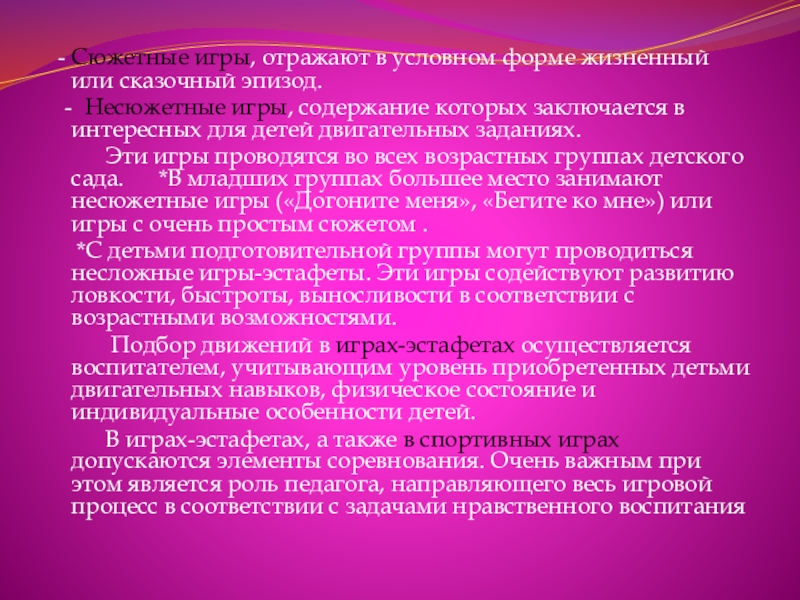 - Сюжетные игры, отражают в условном форме жизненный или сказочный эпизод.
- Несюжетные игры, содержание которых заключается в интересных для детей двигательных заданиях.

Эти игры проводятся во всех возрастных группах детского сада. *В младших группах большее место занимают несюжетные игры («Догоните меня», «Бегите ко мне») или игры с очень простым сюжетом .

*С детьми подготовительной группы могут проводиться несложные игры-эстафеты. Эти игры содействуют развитию ловкости, быстроты, выносливости в соответствии с возрастными возможностями.

Подбор движений в играх-эстафетах осуществляется воспитателем, учитывающим уровень приобретенных детьми двигательных навыков, физическое состояние и индивидуальные особенности детей.

В играх-эстафетах, а также в спортивных играх допускаются элементы соревнования. Очень важным при этом является роль педагога, направляющего весь игровой процесс в соответствии с задачами нравственного воспитания